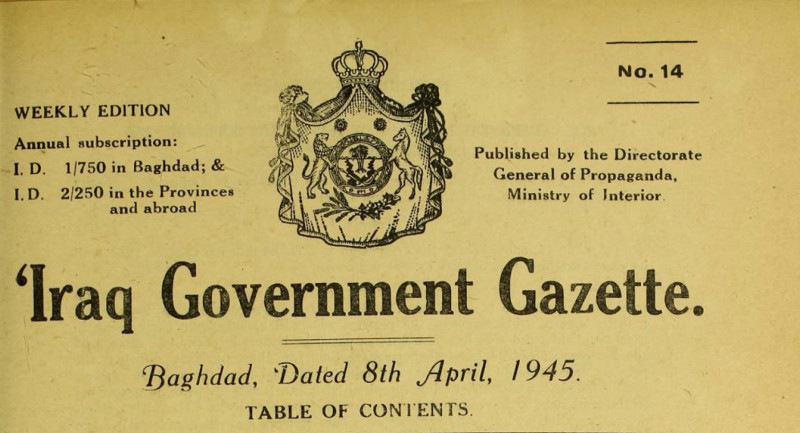 No. 14

WEEKLY EDITION

Annual subscription:
I. D. 1/750 in Baghdad; &
I. D. 2/250 in the Provinces and abroad

Published by the Directorate General of Propaganda, Ministry of Interior.

'Iraq Government Gazette.

Baghdad, Dated 8th April, 1945.

TABLE OF CONTENTS.